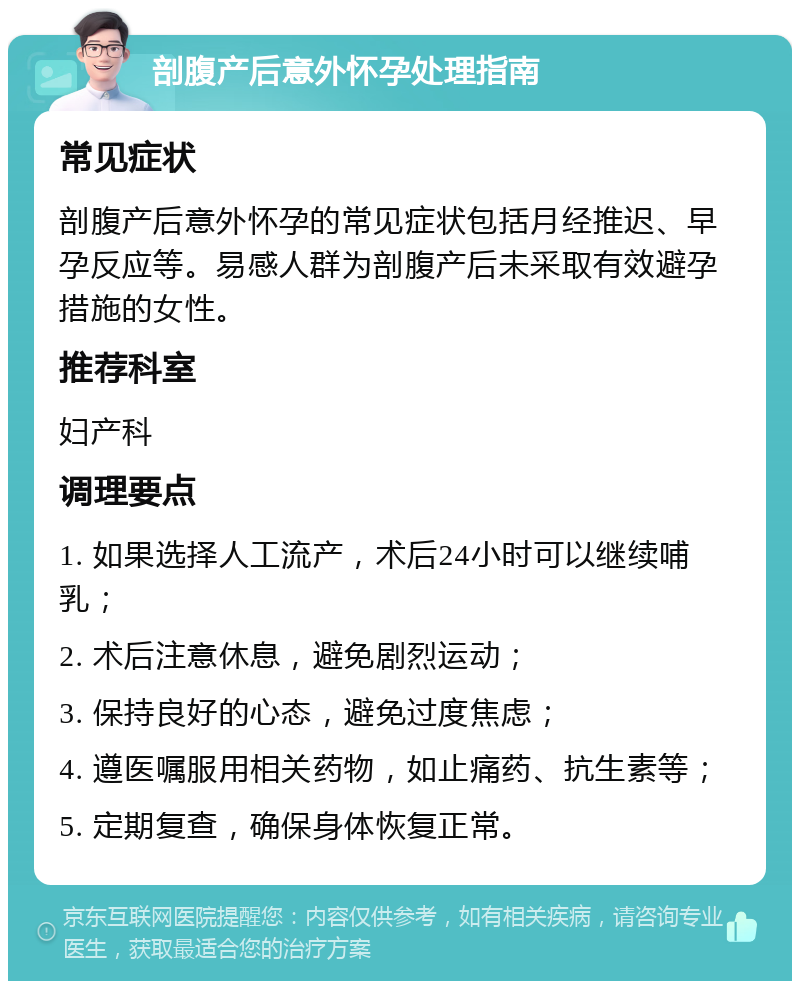 剖腹产后意外怀孕处理指南

常见症状

剖腹产后意外怀孕的常见症状包括月经推迟、早孕反应等。易感人群为剖腹产后未采取有效避孕措施的女性。

推荐科室

妇产科

调理要点

1. 如果选择人工流产，术后24小时可以继续哺乳；

2. 术后注意休息，避免剧烈运动；

3. 保持良好的心态，避免过度焦虑；

4. 遵医嘱服用相关药物，如止痛药、抗生素等；

5. 定期复查，确保身体恢复正常。

京东互联网医院提醒您：内容仅供参考，如有相关疾病，请咨询专业医生，获取最适合您的治疗方案